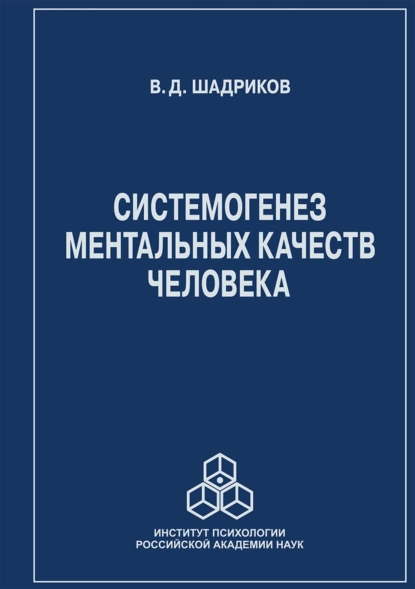 В. Д. ШАДРИКОВ

СИСТЕМОГЕНЕЗ МЕНТАЛЬНЫХ КАЧЕСТВ ЧЕЛОВЕКА

ИНСТИТУТ ПСИХОЛОГИИ
РОССИЙСКОЙ АКАДЕМИИ НАУК